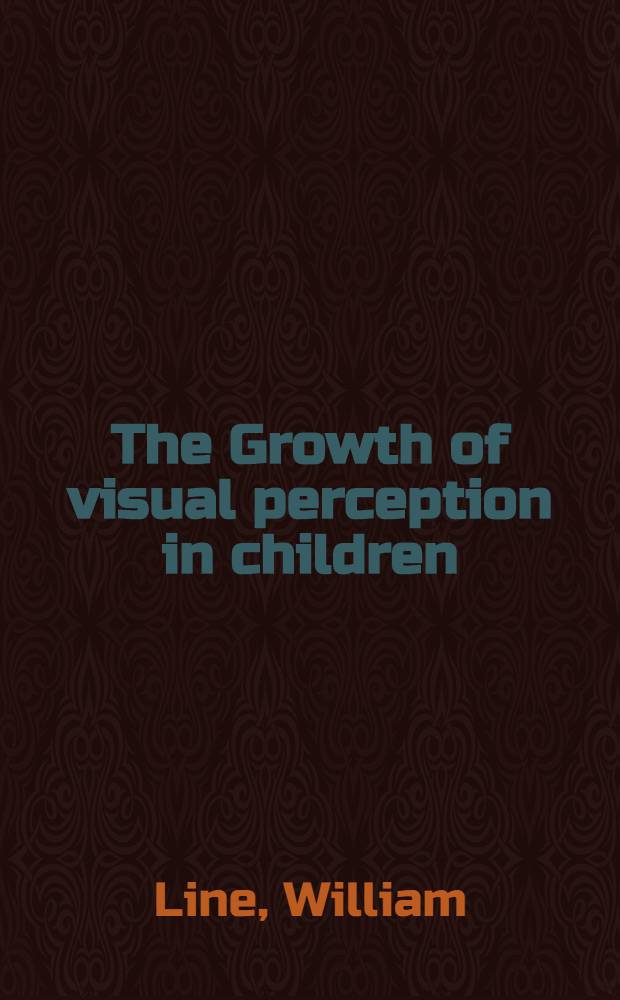 The Growth of visual perception in children

Line, William